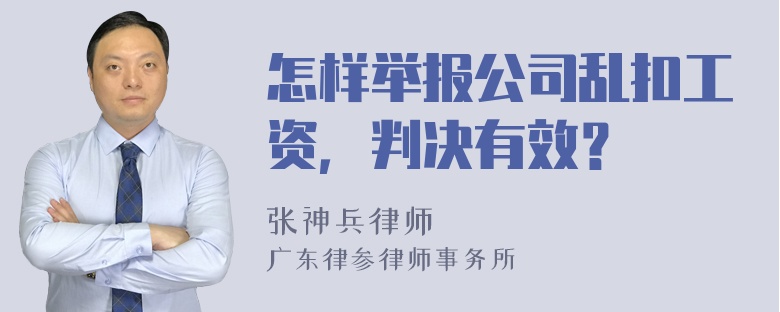 怎样举报公司乱扣工资，判决有效？

张神兵律师
广东律参律师事务所